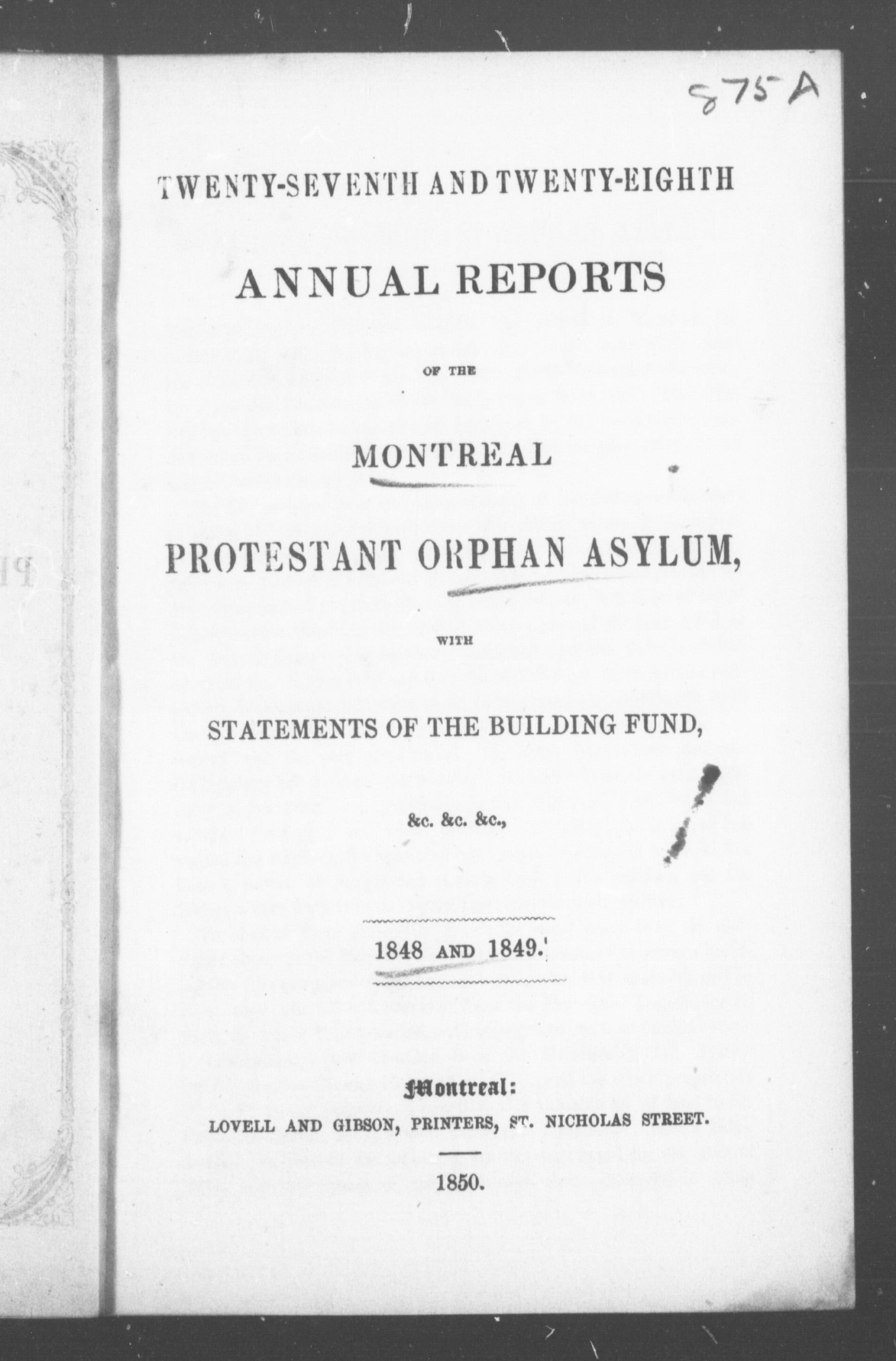 875 A

TWENTY-SEVENTH AND TWENTY-EIGHTH

ANNUAL REPORTS

OF THE

MONTREAL

PROTESTANT ORPHAN ASYLUM,

WITH

STATEMENTS OF THE BUILDING FUND,

&c. &c. &c.,

1848 AND 1849.

Montreal:
LOVELL AND GIBSON, PRINTERS, ST. NICHOLAS STREET.

1850.